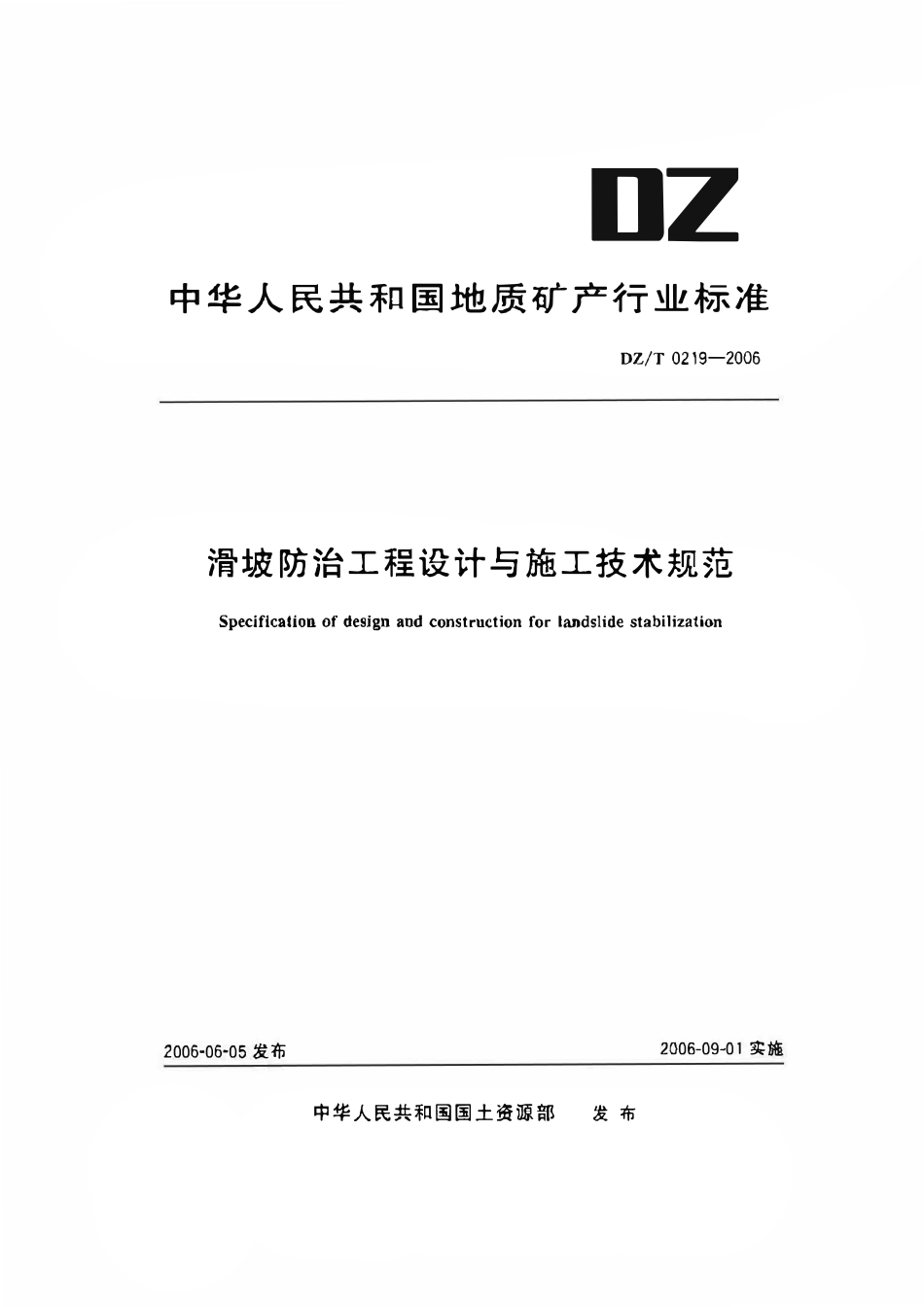 DZ

中华人民共和国地质矿产行业标准

DZ/T 0219—2006

滑坡防治工程设计与施工技术规范

Specification of design and construction for landslide stabilization

2006-06-05 发布

2006-09-01 实施

中华人民共和国国土资源部 发布